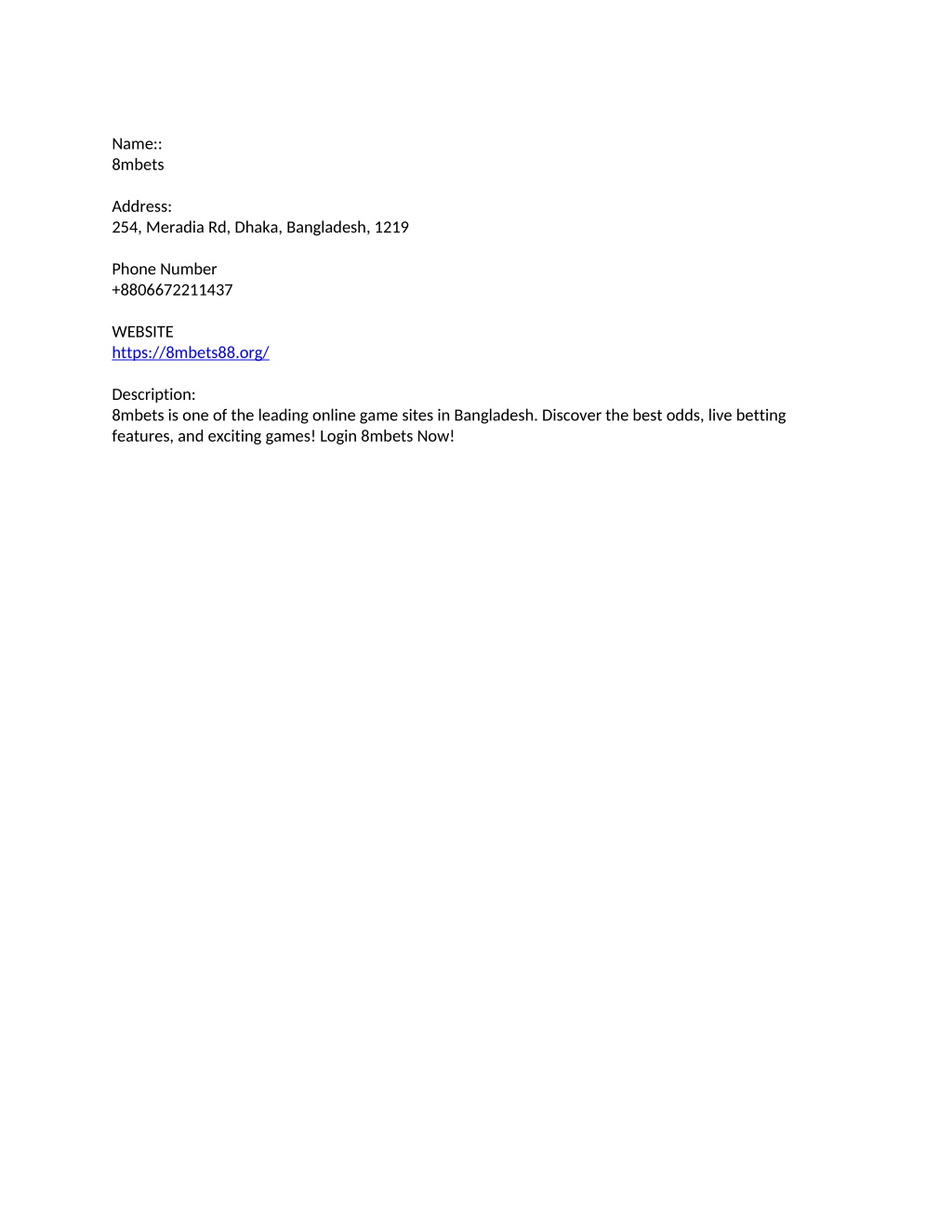 Name::
8mbets

Address:
254, Meradia Rd, Dhaka, Bangladesh, 1219

Phone Number
+8806672211437

WEBSITE
https://8mbets88.org/

Description:
8mbets is one of the leading online game sites in Bangladesh. Discover the best odds, live betting features, and exciting games! Login 8mbets Now!